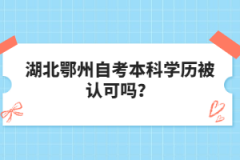 湖北鄂州自考本科学历被认可吗？